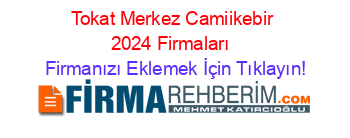 Tokat Merkez Camiikebir 2024 Firmaları

Firmanızı Eklemek İçin Tıklayın!

FİRMAREHBERİM.COM
MEHMET KATIRCIOĞLU